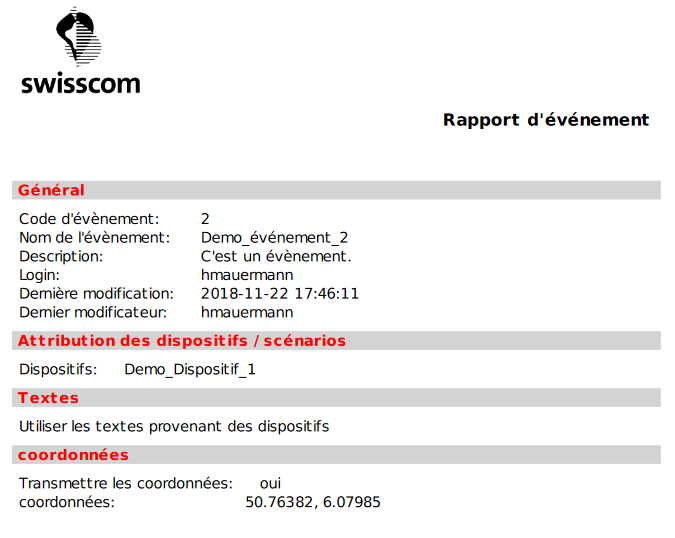 swisscom

Rapport d'événement

Général

Code d'évènement: 2
Nom de l'évènement: Demo_événement_2
Description: C'est un évènement.
Login: hmauermann
Dernière modification: 2018-11-22 17:46:11
Dernier modificateur: hmauermann

Attribution des dispositifs / scénarios

Dispositifs: Demo_Dispositif_1

Textes

Utiliser les textes provenant des dispositifs

coordonnées

Transmettre les coordonnées: oui
coordonnées: 50.76382, 6.07985